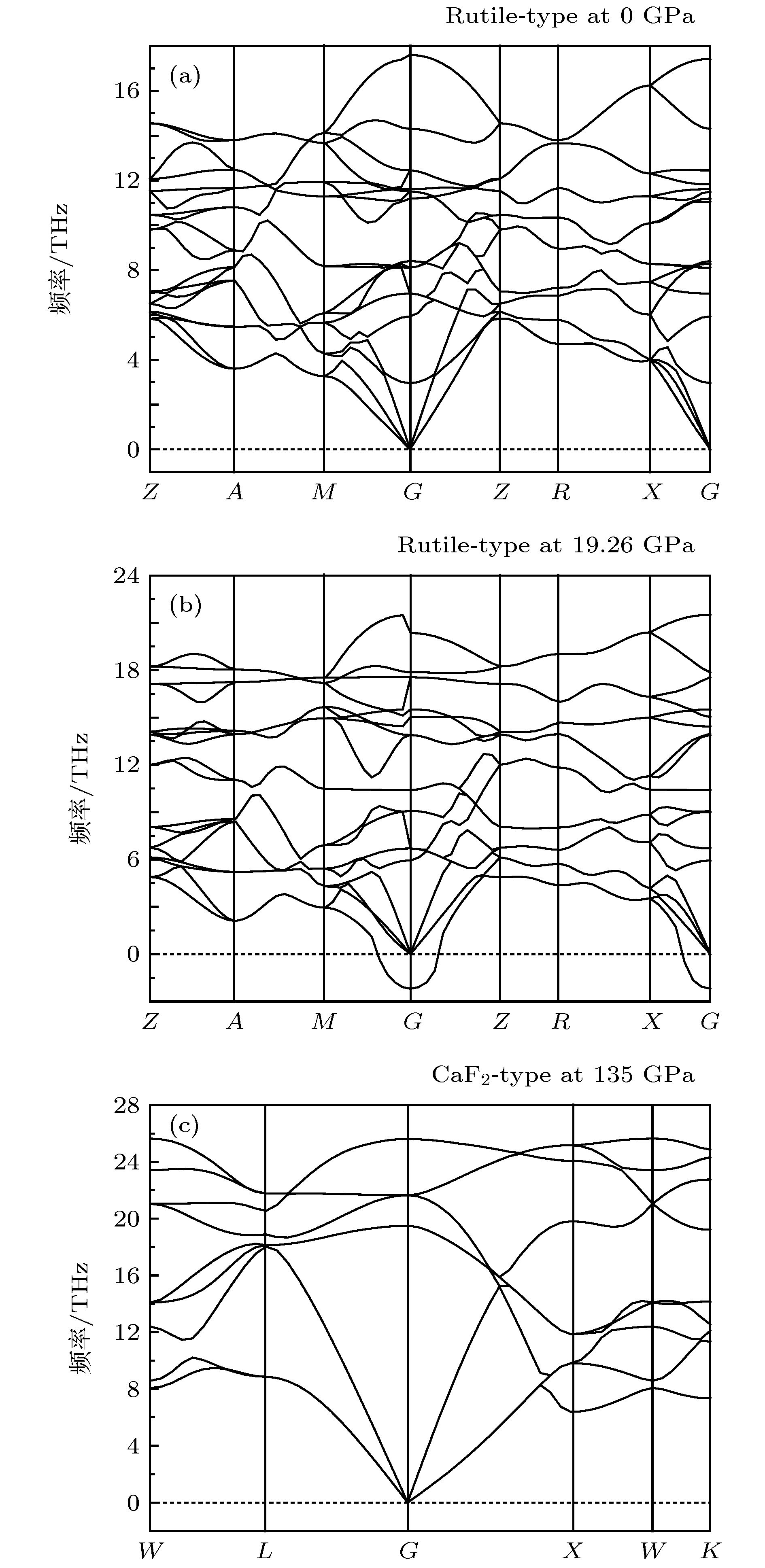 Rutile-type at 0 GPa

(a)

16
12
8
4
0

频率/THz

$Z$ $A$ $M$ $G$ $Z$ $R$ $X$ $G$

Rutile-type at 19.26 GPa

(b)

24
18
12
6
0

频率/THz

$Z$ $A$ $M$ $G$ $Z$ $R$ $X$ $G$

$CaF_2$-type at 135 GPa

(c)

28
24
20
16
12
8
4
0

频率/THz

$W$ $L$ $G$ $X$ $W$ $K$